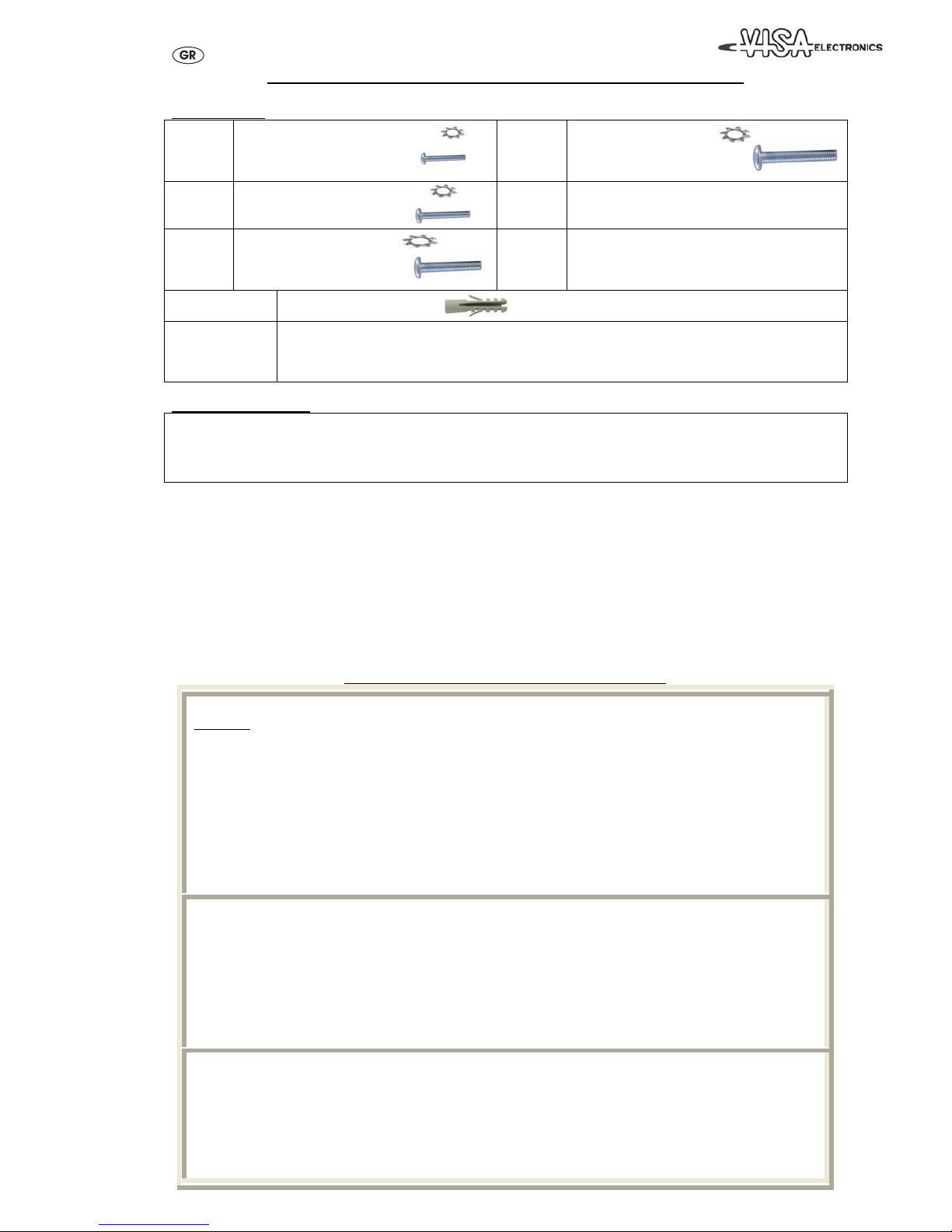 GR

VISA ELECTRONICS